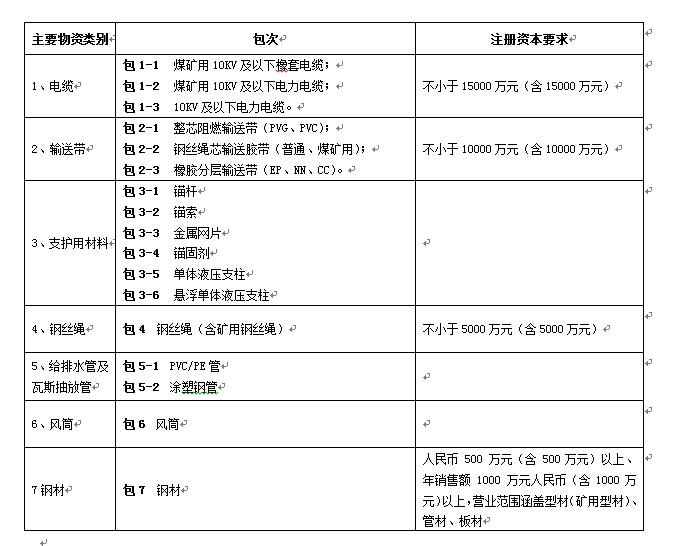 | 主要物资类别 | 包次 | 注册资本要求 |
|---|---|---|
| 1、电缆 | 包 1-1 煤矿用 10KV 及以下橡套电缆；<br>包 1-2 煤矿用 10KV 及以下电力电缆；<br>包 1-3 10KV 及以下电力电缆。 | 不小于 15000 万元（含 15000 万元） |
| 2、输送带 | 包 2-1 整芯阻燃输送带（PVG、PVC）；<br>包 2-2 钢丝绳芯输送胶带（普通、煤矿用）；<br>包 2-3 橡胶分层输送带（EP、NN、CC）。 | 不小于 10000 万元（含 10000 万元） |
| 3、支护用材料 | 包 3-1 锚杆<br>包 3-2 锚索<br>包 3-3 金属网片<br>包 3-4 锚固剂<br>包 3-5 单体液压支柱<br>包 3-6 悬浮单体液压支柱 | |
| 4、钢丝绳 | 包 4 钢丝绳（含矿用钢丝绳） | 不小于 5000 万元（含 5000 万元） |
| 5、给排水管及瓦斯抽放管 | 包 5-1 PVC/PE 管<br>包 5-2 涂塑钢管 | |
| 6、风筒 | 包 6 风筒 | |
| 7 钢材 | 包 7 钢材 | 人民币 500 万元（含 500 万元）以上、年销售额 1000 万元人民币（含 1000 万元）以上，营业范围涵盖型材（矿用型材）、管材、板材 |